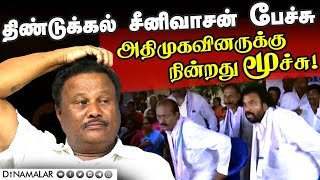 திண்டுக்கல் சீனிவாசன் பேச்சு
அதிமுகவினருக்கு நின்றது மூச்சு!

DINAMALAR